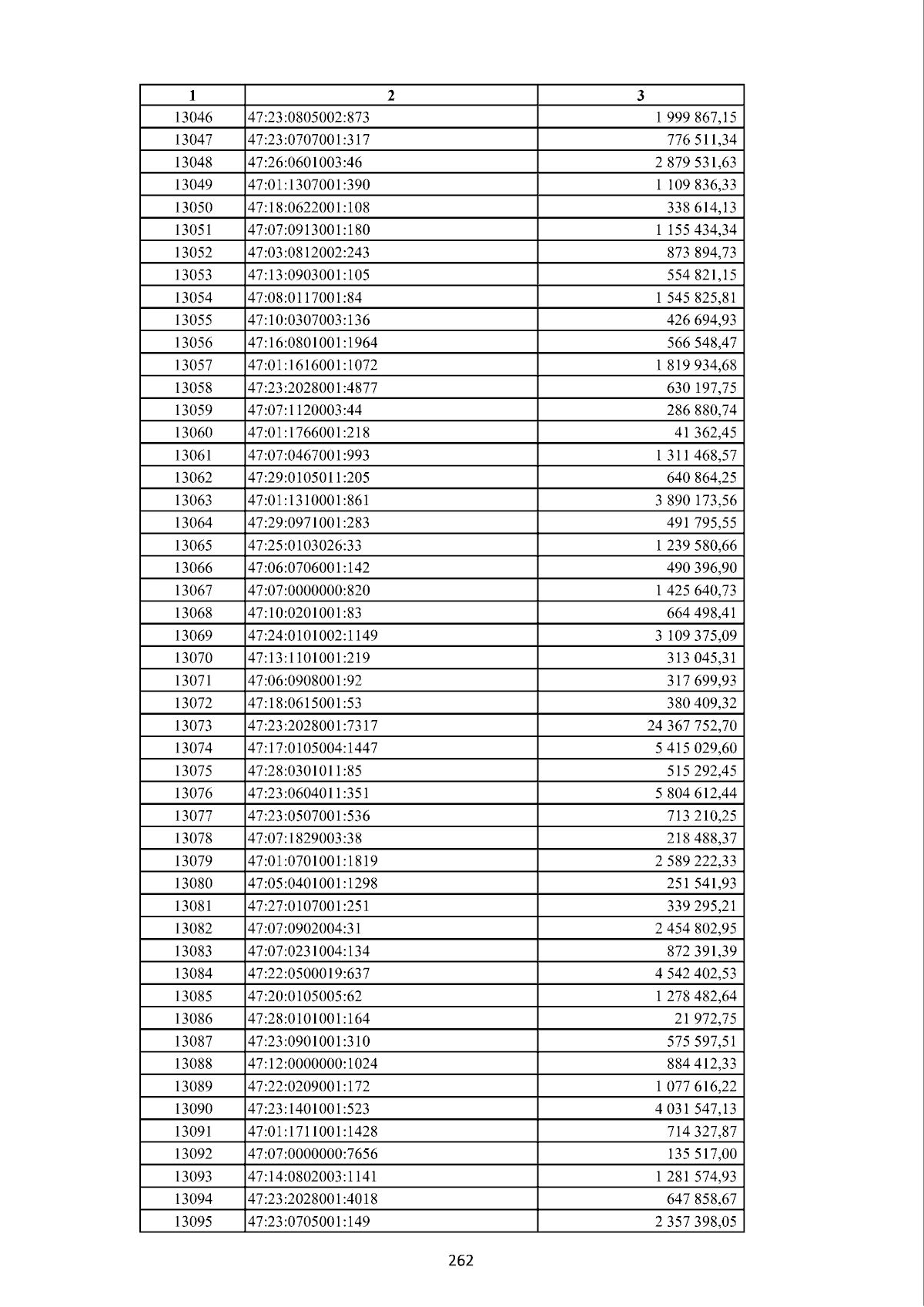 | 1 | 2 | 3 |
|---|---|---|
| 13046 | 47:23:0805002:873 | 1 999 867,15 |
| 13047 | 47:23:0707001:317 | 776 511,34 |
| 13048 | 47:26:0601003:46 | 2 879 531,63 |
| 13049 | 47:01:1307001:390 | 1 109 836,33 |
| 13050 | 47:18:0622001:108 | 338 614,13 |
| 13051 | 47:07:0913001:180 | 1 155 434,34 |
| 13052 | 47:03:0812002:243 | 873 894,73 |
| 13053 | 47:13:0903001:105 | 554 821,15 |
| 13054 | 47:08:0117001:84 | 1 545 825,81 |
| 13055 | 47:10:0307003:136 | 426 694,93 |
| 13056 | 47:16:0801001:1964 | 566 548,47 |
| 13057 | 47:01:1616001:1072 | 1 819 934,68 |
| 13058 | 47:23:2028001:4877 | 630 197,75 |
| 13059 | 47:07:1120003:44 | 286 880,74 |
| 13060 | 47:01:1766001:218 | 41 362,45 |
| 13061 | 47:07:0467001:993 | 1 311 468,57 |
| 13062 | 47:29:0105011:205 | 640 864,25 |
| 13063 | 47:01:1310001:861 | 3 890 173,56 |
| 13064 | 47:29:0971001:283 | 491 795,55 |
| 13065 | 47:25:0103026:33 | 1 239 580,66 |
| 13066 | 47:06:0706001:142 | 490 396,90 |
| 13067 | 47:07:0000000:820 | 1 425 640,73 |
| 13068 | 47:10:0201001:83 | 664 498,41 |
| 13069 | 47:24:0101002:1149 | 3 109 375,09 |
| 13070 | 47:13:1101001:219 | 313 045,31 |
| 13071 | 47:06:0908001:92 | 317 699,93 |
| 13072 | 47:18:0615001:53 | 380 409,32 |
| 13073 | 47:23:2028001:7317 | 24 367 752,70 |
| 13074 | 47:17:0105004:1447 | 5 415 029,60 |
| 13075 | 47:28:0301011:85 | 515 292,45 |
| 13076 | 47:23:0604011:351 | 5 804 612,44 |
| 13077 | 47:23:0507001:536 | 713 210,25 |
| 13078 | 47:07:1829003:38 | 218 488,37 |
| 13079 | 47:01:0701001:1819 | 2 589 222,33 |
| 13080 | 47:05:0401001:1298 | 251 541,93 |
| 13081 | 47:27:0107001:251 | 339 295,21 |
| 13082 | 47:07:0902004:31 | 2 454 802,95 |
| 13083 | 47:07:0231004:134 | 872 391,39 |
| 13084 | 47:22:0500019:637 | 4 542 402,53 |
| 13085 | 47:20:0105005:62 | 1 278 482,64 |
| 13086 | 47:28:0101001:164 | 21 972,75 |
| 13087 | 47:23:0901001:310 | 575 597,51 |
| 13088 | 47:12:0000000:1024 | 884 412,33 |
| 13089 | 47:22:0209001:172 | 1 077 616,22 |
| 13090 | 47:23:1401001:523 | 4 031 547,13 |
| 13091 | 47:01:1711001:1428 | 714 327,87 |
| 13092 | 47:07:0000000:7656 | 135 517,00 |
| 13093 | 47:14:0802003:1141 | 1 281 574,93 |
| 13094 | 47:23:2028001:4018 | 647 858,67 |
| 13095 | 47:23:0705001:149 | 2 357 398,05 |

262